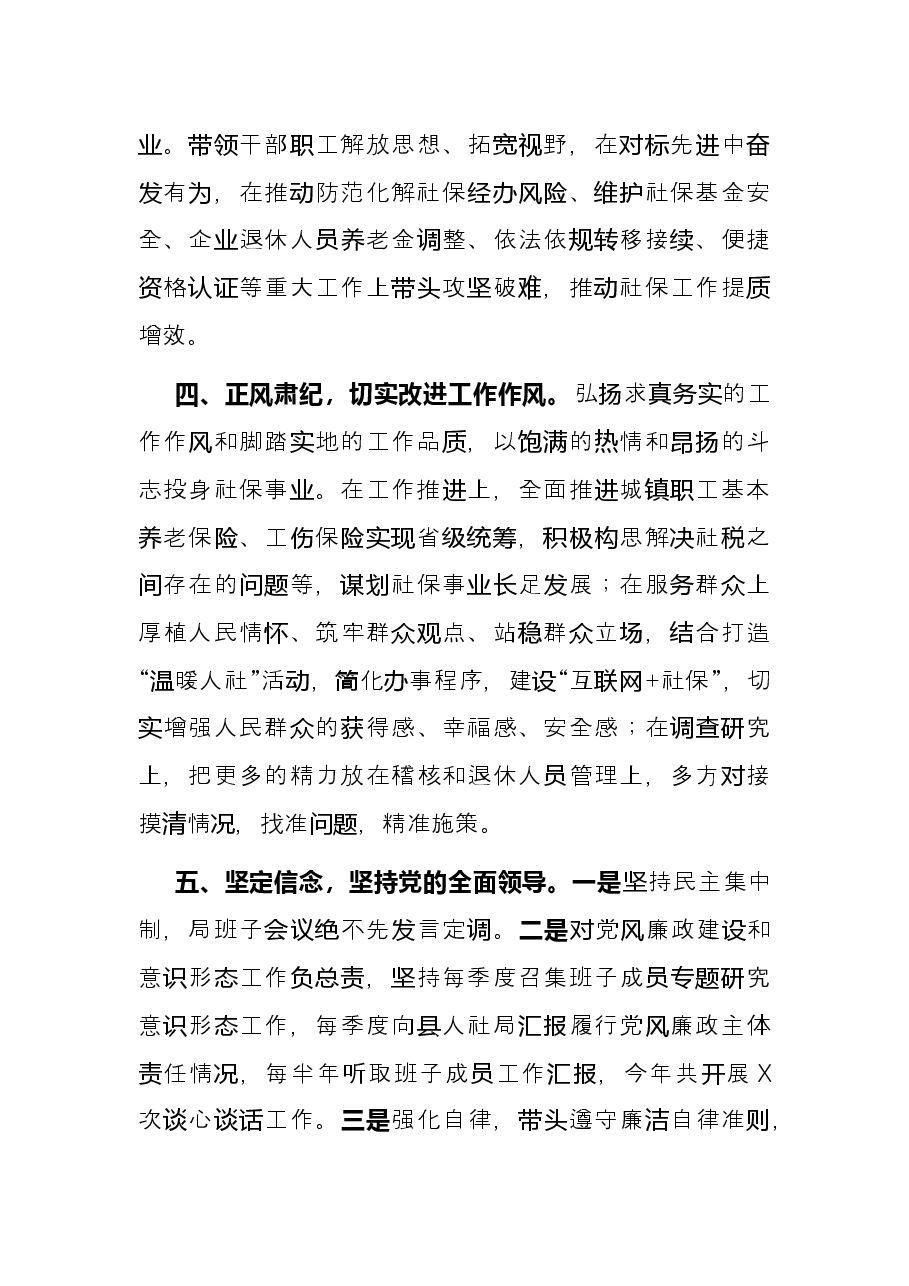 业。带领干部职工解放思想、拓宽视野，在对标先进中奋发有为，在推动防范化解社保经办风险、维护社保基金安全、企业退休人员养老金调整、依法依规转移接续、便捷资格认证等重大工作上带头攻坚破难，推动社保工作提质增效。

四、正风肃纪，切实改进工作作风。弘扬求真务实的工作作风和脚踏实地的工作品质，以饱满的热情和昂扬的斗志投身社保事业。在工作推进上，全面推进城镇职工基本养老保险、工伤保险实现省级统筹，积极构思解决社税之间存在的问题等，谋划社保事业长足发展；在服务群众上厚植人民情怀、筑牢群众观点、站稳群众立场，结合打造“温暖人社”活动，简化办事程序，建设“互联网+社保”，切实增强人民群众的获得感、幸福感、安全感；在调查研究上，把更多的精力放在稽核和退休人员管理上，多方对接摸清情况，找准问题，精准施策。

五、坚定信念，坚持党的全面领导。一是坚持民主集中制，局班子会议绝不先发言定调。二是对党风廉政建设和意识形态工作负总责，坚持每季度召集班子成员专题研究意识形态工作，每季度向县人社局汇报履行党风廉政主体责任情况，每半年听取班子成员工作汇报，今年共开展X次谈心谈话工作。三是强化自律，带头遵守廉洁自律准则，